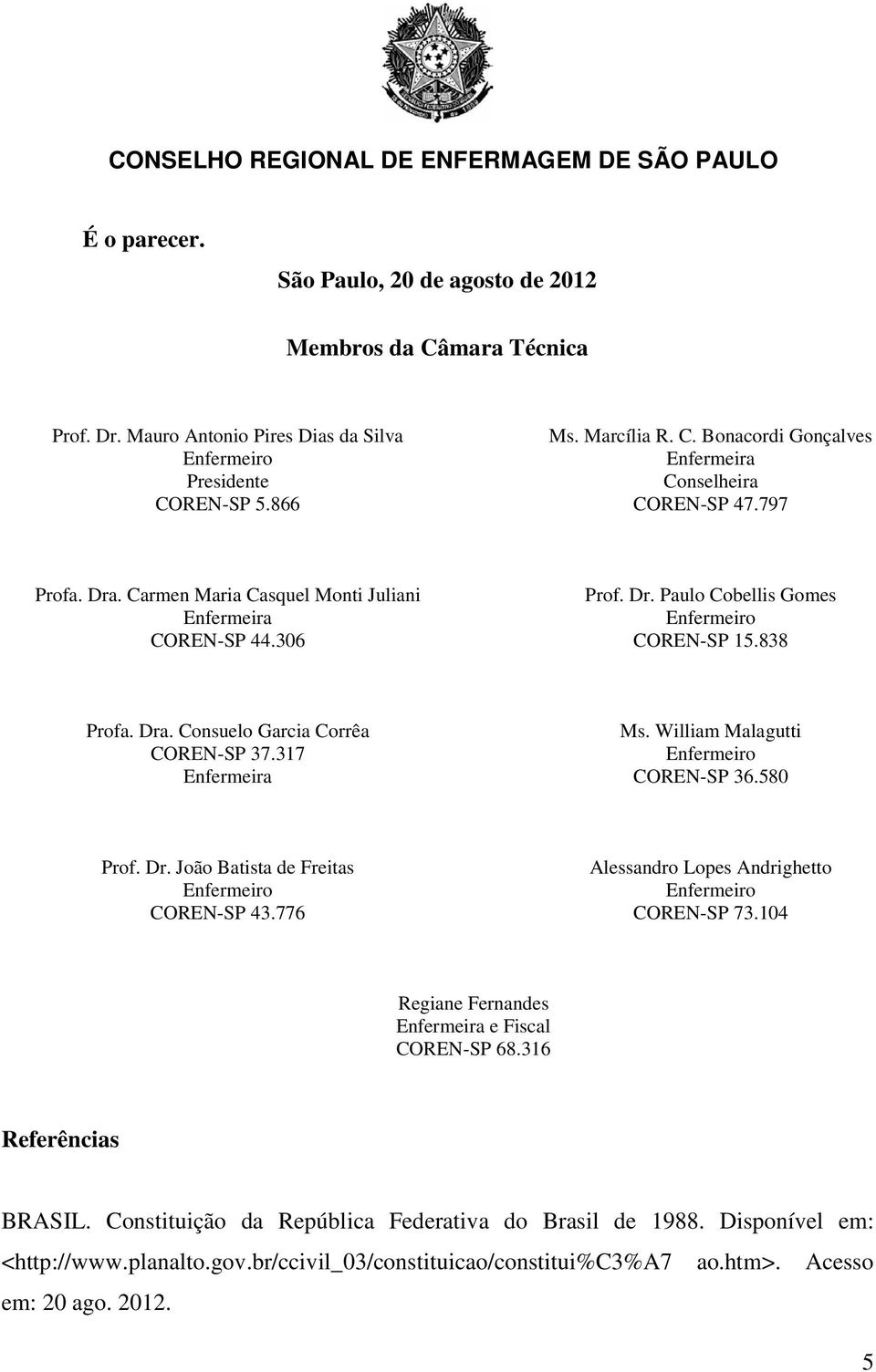 CONSELHO REGIONAL DE ENFERMAGEM DE SÃO PAULO

É o parecer.

São Paulo, 20 de agosto de 2012

Membros da Câmara Técnica

Prof. Dr. Mauro Antonio Pires Dias da Silva
Enfermeiro
Presidente
COREN-SP 5.866

Ms. Marcília R. C. Bonacordi Gonçalves
Enfermeira
Conselheira
COREN-SP 47.797

Profa. Dra. Carmen Maria Casquel Monti Juliani
Enfermeira
COREN-SP 44.306

Prof. Dr. Paulo Cobellis Gomes
Enfermeiro
COREN-SP 15.838

Profa. Dra. Consuelo Garcia Corrêa
COREN-SP 37.317
Enfermeira

Ms. William Malagutti
Enfermeiro
COREN-SP 36.580

Prof. Dr. João Batista de Freitas
Enfermeiro
COREN-SP 43.776

Alessandro Lopes Andrighetto
Enfermeiro
COREN-SP 73.104

Regiane Fernandes
Enfermeira e Fiscal
COREN-SP 68.316

Referências

BRASIL. Constituição da República Federativa do Brasil de 1988. Disponível em: <http://www.planalto.gov.br/ccivil_03/constituicao/constitui%C3%A7 ao.htm>. Acesso em: 20 ago. 2012.

5